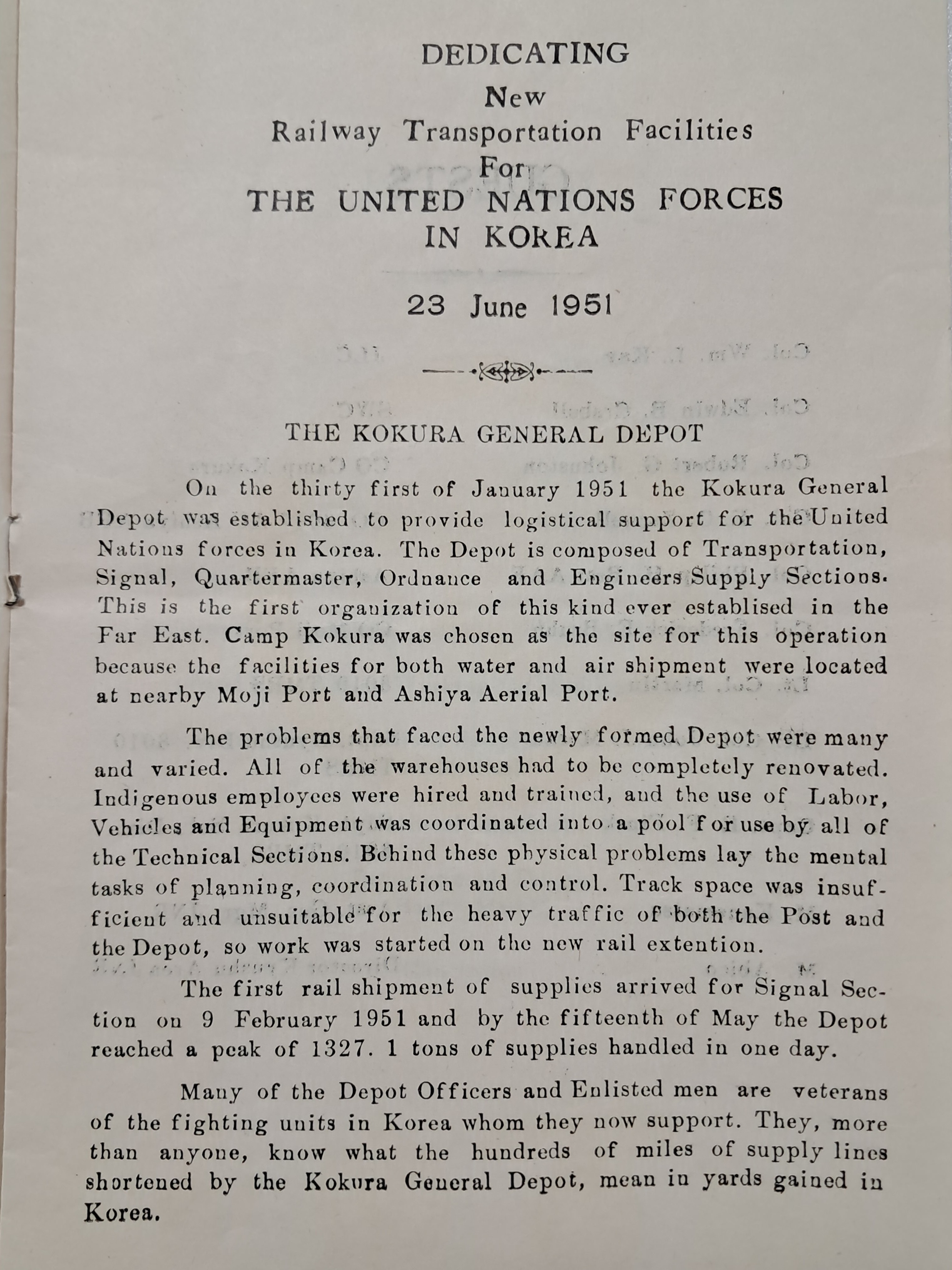 DEDICATING
New
Railway Transportation Facilities
For
THE UNITED NATIONS FORCES
IN KOREA

23 June 1951

THE KOKURA GENERAL DEPOT

On the thirty first of January 1951 the Kokura General Depot was established to provide logistical support for the United Nations forces in Korea. The Depot is composed of Transportation, Signal, Quartermaster, Ordnance and Engineers Supply Sections. This is the first organization of this kind ever establised in the Far East. Camp Kokura was chosen as the site for this operation because the facilities for both water and air shipment were located at nearby Moji Port and Ashiya Aerial Port.

The problems that faced the newly formed Depot were many and varied. All of the warehouses had to be completely renovated. Indigenous employees were hired and trained, and the use of Labor, Vehicles and Equipment was coordinated into a pool for use by all of the Technical Sections. Behind these physical problems lay the mental tasks of planning, coordination and control. Track space was insufficient and unsuitable for the heavy traffic of both the Post and the Depot, so work was started on the new rail extention.

The first rail shipment of supplies arrived for Signal Section on 9 February 1951 and by the fifteenth of May the Depot reached a peak of 1327. 1 tons of supplies handled in one day.

Many of the Depot Officers and Enlisted men are veterans of the fighting units in Korea whom they now support. They, more than anyone, know what the hundreds of miles of supply lines shortened by the Kokura General Depot, mean in yards gained in Korea.